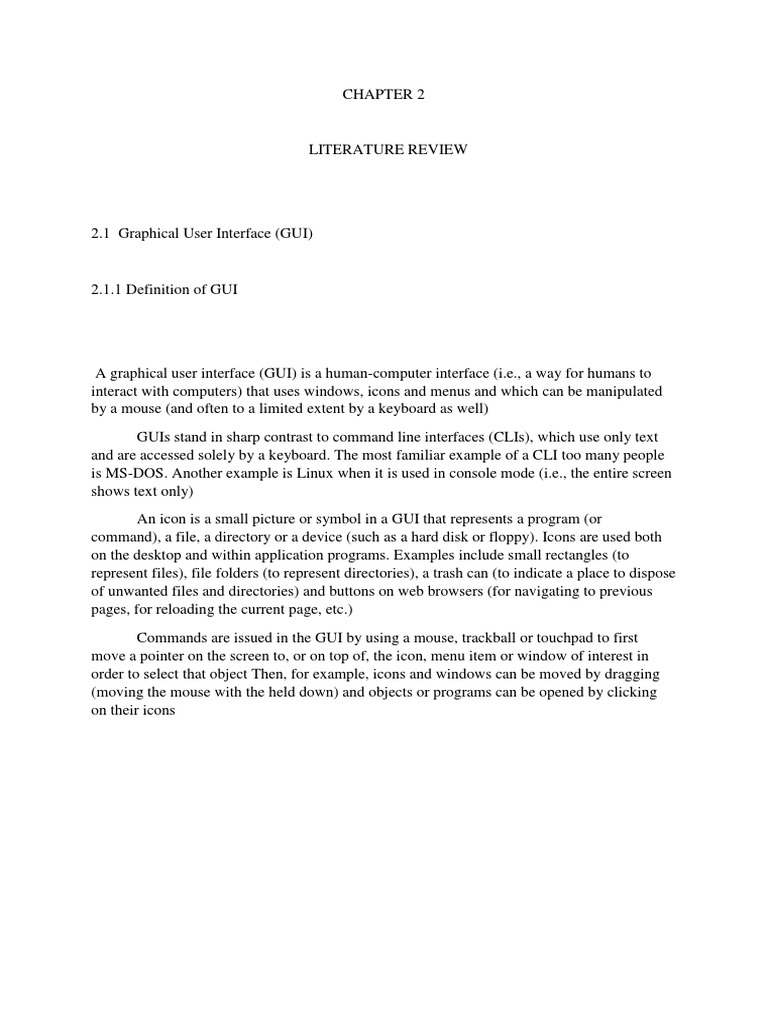 CHAPTER 2

LITERATURE REVIEW

2.1 Graphical User Interface (GUI)

2.1.1 Definition of GUI

A graphical user interface (GUI) is a human-computer interface (i.e., a way for humans to interact with computers) that uses windows, icons and menus and which can be manipulated by a mouse (and often to a limited extent by a keyboard as well)

GUIs stand in sharp contrast to command line interfaces (CLIs), which use only text and are accessed solely by a keyboard. The most familiar example of a CLI too many people is MS-DOS. Another example is Linux when it is used in console mode (i.e., the entire screen shows text only)

An icon is a small picture or symbol in a GUI that represents a program (or command), a file, a directory or a device (such as a hard disk or floppy). Icons are used both on the desktop and within application programs. Examples include small rectangles (to represent files), file folders (to represent directories), a trash can (to indicate a place to dispose of unwanted files and directories) and buttons on web browsers (for navigating to previous pages, for reloading the current page, etc.)

Commands are issued in the GUI by using a mouse, trackball or touchpad to first move a pointer on the screen to, or on top of, the icon, menu item or window of interest in order to select that object Then, for example, icons and windows can be moved by dragging (moving the mouse with the held down) and objects or programs can be opened by clicking on their icons